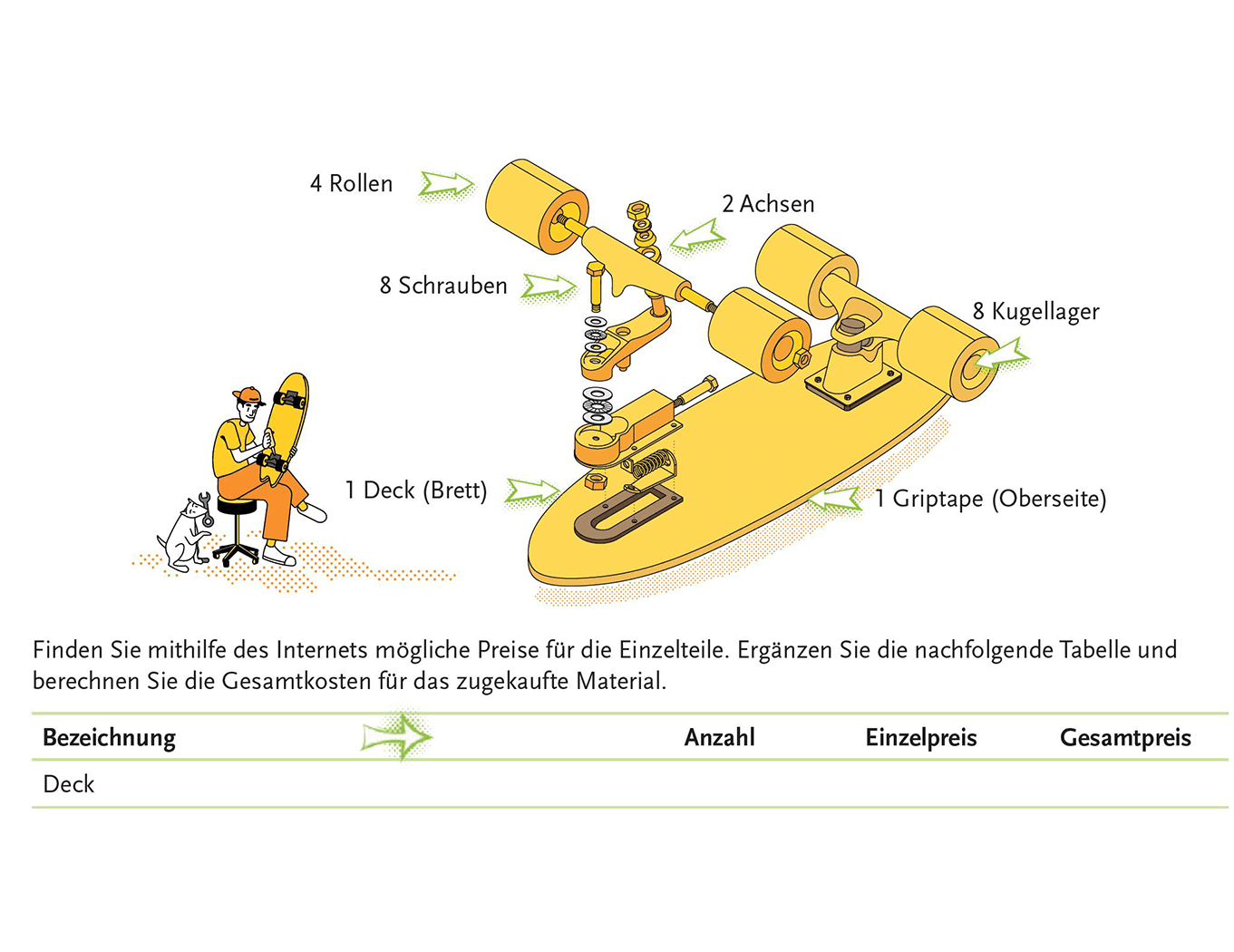 4 Rollen

2 Achsen

8 Schrauben

8 Kugellager

1 Deck (Brett)

1 Griptape (Oberseite)

Finden Sie mithilfe des Internets mögliche Preise für die Einzelteile. Ergänzen Sie die nachfolgende Tabelle und berechnen Sie die Gesamtkosten für das zugekaufte Material.

| Bezeichnung | Anzahl | Einzelpreis | Gesamtpreis |
|---|---|---|---|
| Deck | | | |